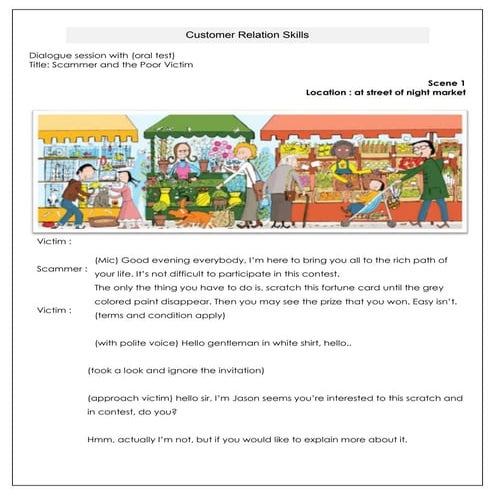 Customer Relation Skills

Dialogue session with (oral test)
Title: Scammer and the Poor Victim

Scene 1
Location : at street of night market

Victim :

Scammer :

Victim :

(Mic) Good evening everybody, I'm here to bring you all to the rich path of your life. It's not difficult to participate in this contest.
The only the thing you have to do is, scratch this fortune card until the grey colored paint disappear. Then you may see the prize that you won. Easy isn't. (terms and condition apply)

(with polite voice) Hello gentleman in white shirt, hello..

(took a look and ignore the invitation)

(approach victim) hello sir, I'm Jason seems you're interested to this scratch and in contest, do you?

Hmm, actually I'm not, but if you would like to explain more about it.